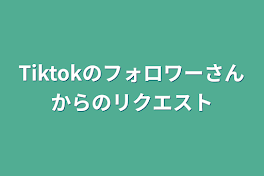 Tiktokのフォロワーさんからのリクエスト